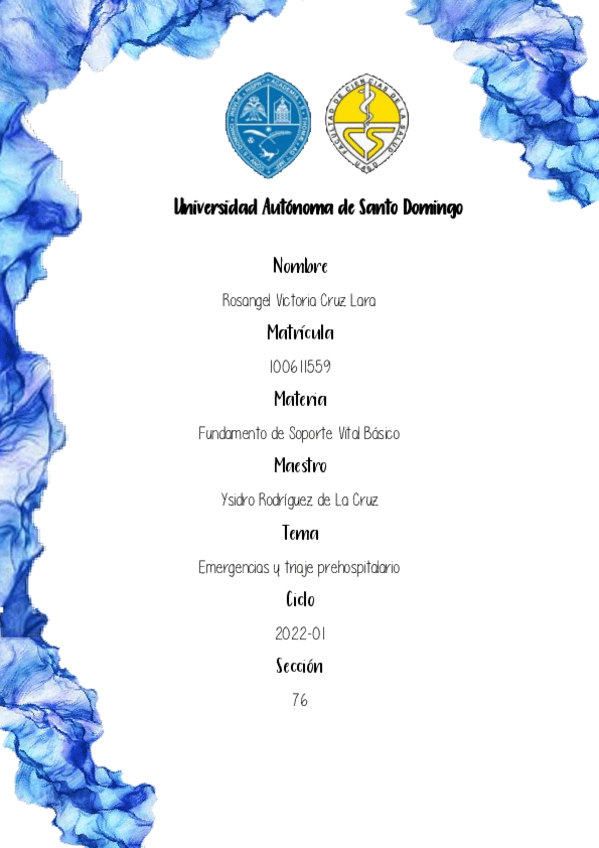 FACULTAD DE CIENCIAS DE LA SALUD
UASD

Universidad Autónoma de Santo Domingo

Nombre

Rosangel Victoria Cruz Lara

Matrícula

100611559

Materia

Fundamento de Soporte Vital Básico

Maestro

Ysidro Rodríguez de La Cruz

Tema

Emergencias y triaje prehospitalario

Ciclo

2022-01

Sección

76